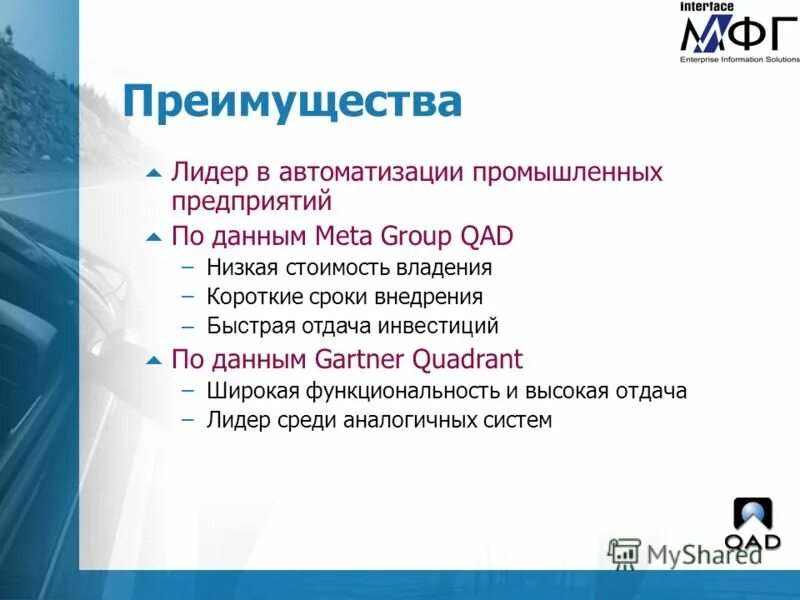 Interface
МФГ
Enterprise Information Solutions

Преимущества

Лидер в автоматизации промышленных предприятий

По данным Meta Group QAD

– Низкая стоимость владения

– Короткие сроки внедрения

– Быстрая отдача инвестиций

По данным Gartner Quadrant

– Широкая функциональность и высокая отдача

– Лидер среди аналогичных систем

QAD

MyShared